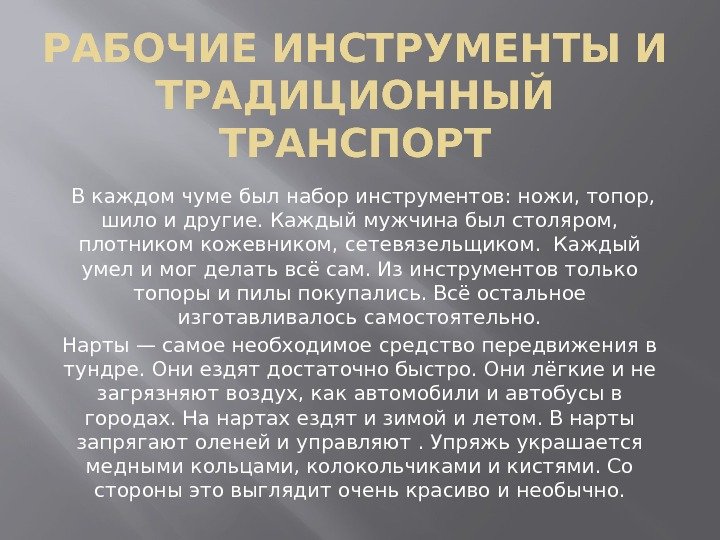 РАБОЧИЕ ИНСТРУМЕНТЫ И ТРАДИЦИОННЫЙ ТРАНСПОРТ

В каждом чуме был набор инструментов: ножи, топор, шило и другие. Каждый мужчина был столяром, плотником кожевником, сетевязельщиком. Каждый умел и мог делать всё сам. Из инструментов только топоры и пилы покупались. Всё остальное изготавливалось самостоятельно.

Нарты — самое необходимое средство передвижения в тундре. Они ездят достаточно быстро. Они лёгкие и не загрязняют воздух, как автомобили и автобусы в городах. На нартах ездят и зимой и летом. В нарты запрягают оленей и управляют . Упряжь украшается медными кольцами, колокольчиками и кистями. Со стороны это выглядит очень красиво и необычно.